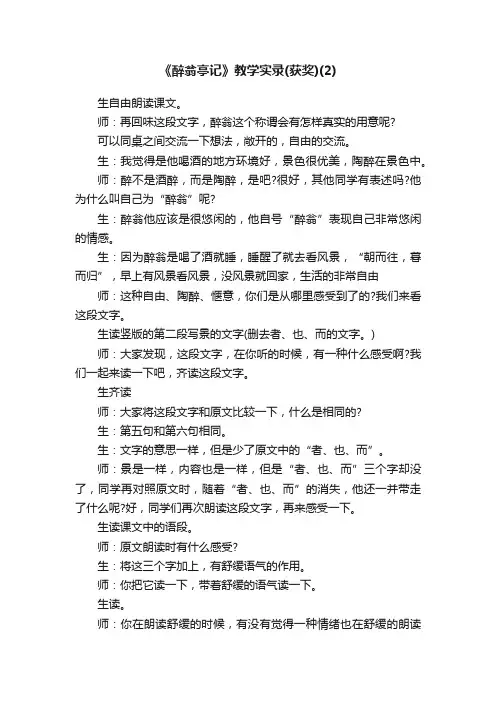 《醉翁亭记》教学实录(获奖)(2)

生自由朗读课文。

师：再回味这段文字，醉翁这个称谓会有怎样真实的用意呢?

可以同桌之间交流一下想法，敞开的，自由的交流。

生：我觉得是他喝酒的地方环境好，景色很优美，陶醉在景色中。

师：醉不是酒醉，而是陶醉，是吧?很好，其他同学有表述吗?他为什么叫自己为“醉翁”呢?

生：醉翁他应该是很悠闲的，他自号“醉翁”表现自己非常悠闲的情感。

生：因为醉翁是喝了酒就睡，睡醒了就去看风景，“朝而往，暮而归”，早上有风景看风景，没风景就回家，生活的非常自由

师：这种自由、陶醉、惬意，你们是从哪里感受到了的?我们来看这段文字。

生读竖版的第二段写景的文字(删去者、也、而的文字。)

师：大家发现，这段文字，在你听的时候，有一种什么感受啊?我们一起来读一下吧，齐读这段文字。

生齐读

师：大家将这段文字和原文比较一下，什么是相同的?

生：第五句和第六句相同。

生：文字的意思一样，但是少了原文中的“者、也、而”。

师：景是一样，内容也是一样，但是“者、也、而”三个字却没了，同学再对照原文时，随着“者、也、而”的消失，他还一并带走了什么呢?好，同学们再次朗读这段文字，再来感受一下。

生读课文中的语段。

师：原文朗读时有什么感受?

生：将这三个字加上，有舒缓语气的作用。

师：你把它读一下，带着舒缓的语气读一下。

生读。

师：你在朗读舒缓的时候，有没有觉得一种情绪也在舒缓的朗读